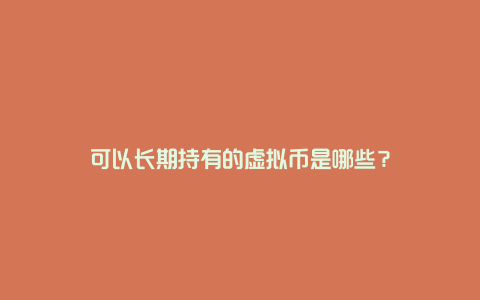 可以长期持有的虚拟币是哪些？